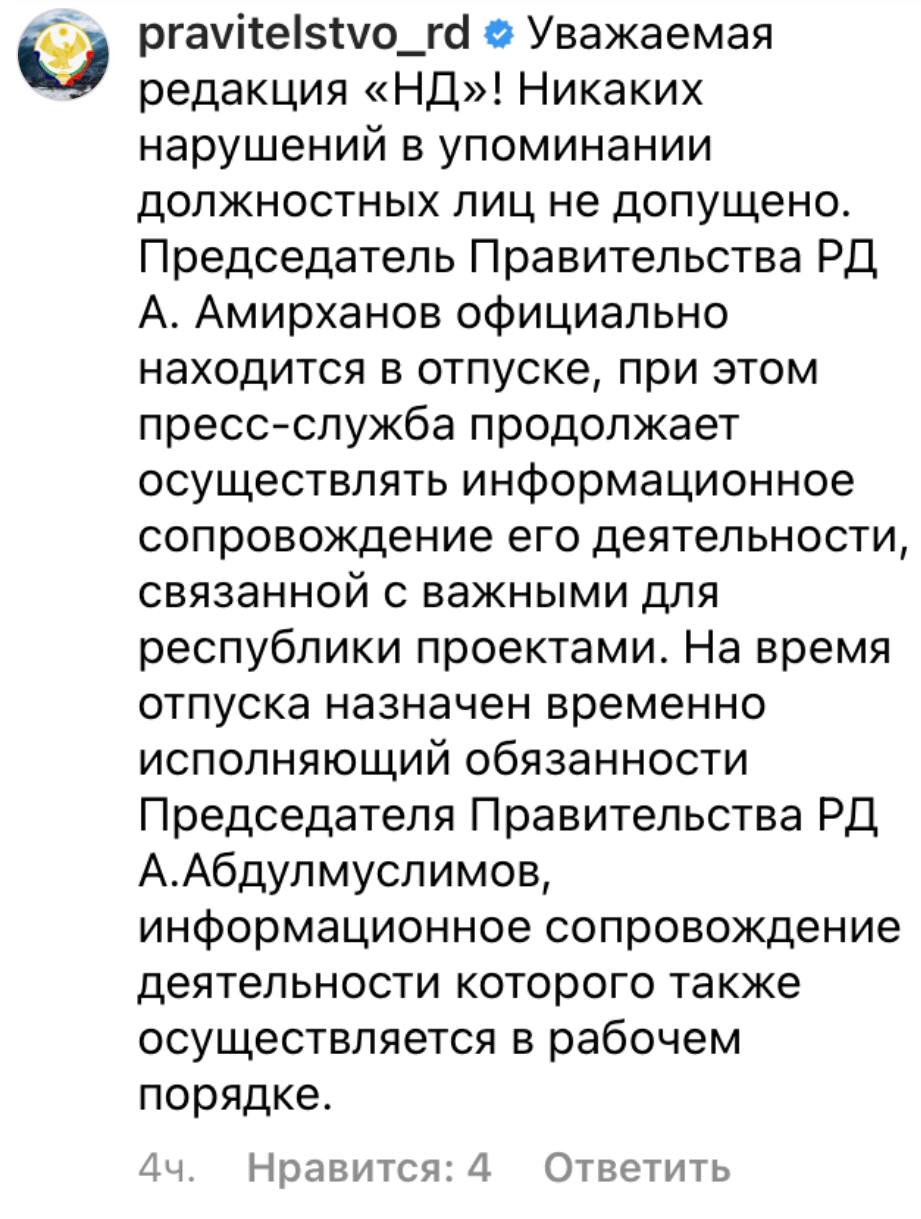 pravitelstvo_rd Уважаемая редакция «НД»! Никаких нарушений в упоминании должностных лиц не допущено. Председатель Правительства РД А. Амирханов официально находится в отпуске, при этом пресс-служба продолжает осуществлять информационное сопровождение его деятельности, связанной с важными для республики проектами. На время отпуска назначен временно исполняющий обязанности Председателя Правительства РД А.Абдулмуслимов, информационное сопровождение деятельности которого также осуществляется в рабочем порядке.

4ч. Нравится: 4 Ответить